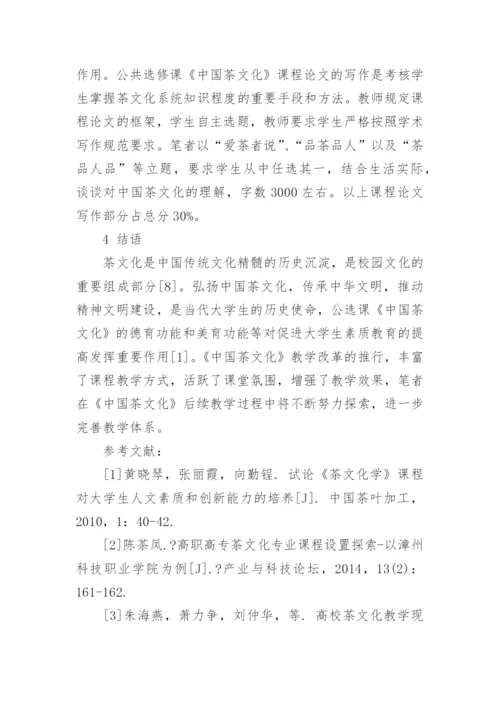 作用。公共选修课《中国茶文化》课程论文的写作是考核学生掌握茶文化系统知识程度的重要手段和方法。教师规定课程论文的框架，学生自主选题，教师要求学生严格按照学术写作规范要求。笔者以“爱茶者说”、“品茶品人”以及“茶品人品”等立题，要求学生从中任选其一，结合生活实际，谈谈对中国茶文化的理解，字数 3000 左右。以上课程论文写作部分占总分 30%。

4 结语

茶文化是中国传统文化精髓的历史沉淀，是校园文化的重要组成部分[8]。弘扬中国茶文化，传承中华文明，推动精神文明建设，是当代大学生的历史使命，公选课《中国茶文化》的德育功能和美育功能等对促进大学生素质教育的提高发挥重要作用[1]。《中国茶文化》教学改革的推行，丰富了课程教学方式，活跃了课堂氛围，增强了教学效果，笔者在《中国茶文化》后续教学过程中将不断努力探索，进一步完善教学体系。

参考文献：

[1]黄晓琴，张丽霞，向勤锃. 试论《茶文化学》课程对大学生人文素质和创新能力的培养[J]. 中国茶叶加工，2010，1：40-42.

[2]陈茶凤.?高职高专茶文化专业课程设置探索-以漳州科技职业学院为例[J].?产业与科技论坛，2014，13(2)：161-162.

[3]朱海燕，萧力争，刘仲华，等. 高校茶文化教学现